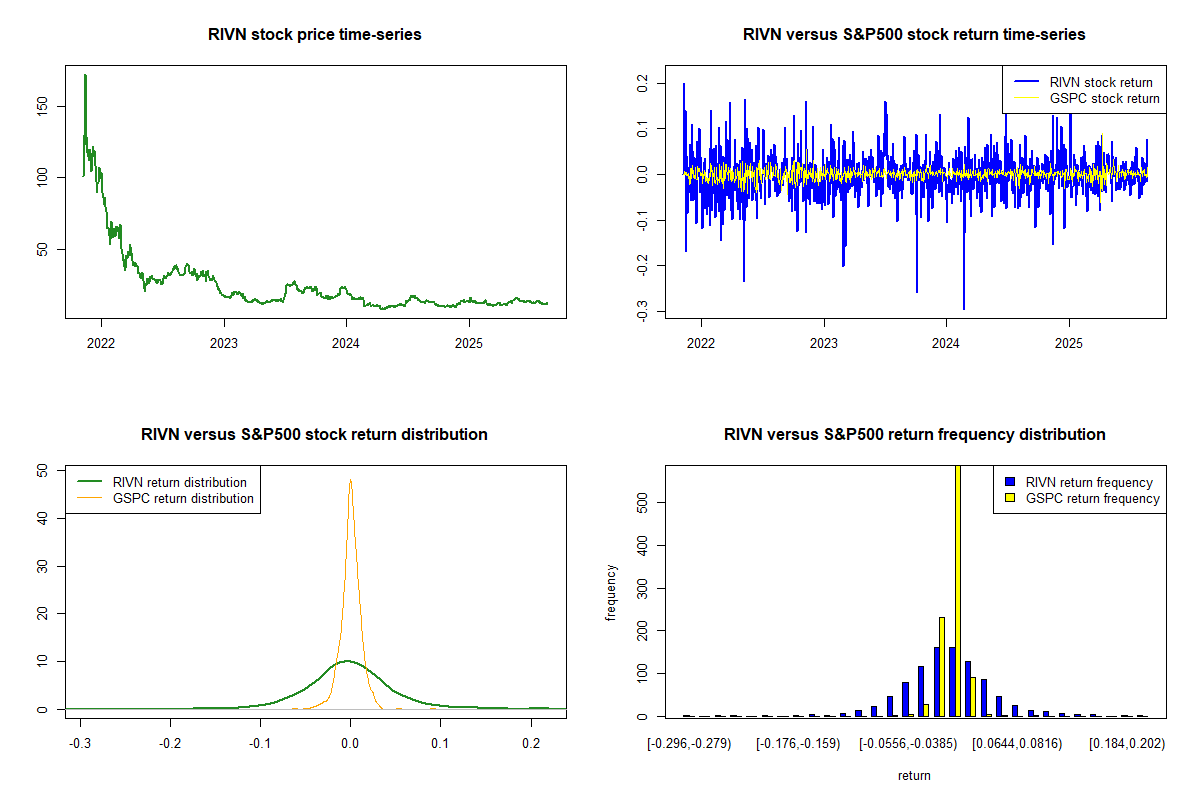 RIVN stock price time-series

150
100
50

2022
2023
2024
2025

RIVN versus S&P500 stock return time-series

RIVN stock return
GSPC stock return

0.2
0.1
0.0
-0.1
-0.2
-0.3

2022
2023
2024
2025

RIVN versus S&P500 stock return distribution

RIVN return distribution
GSPC return distribution

50
40
30
20
10
0

-0.3
-0.2
-0.1
0.0
0.1
0.2

RIVN versus S&P500 return frequency distribution

RIVN return frequency
GSPC return frequency

frequency

500
400
300
200
100
0

[-0.296,-0.279)
[-0.176,-0.159)
[-0.0556,-0.0385)
[0.0644,0.0816)
[0.184,0.202)

return